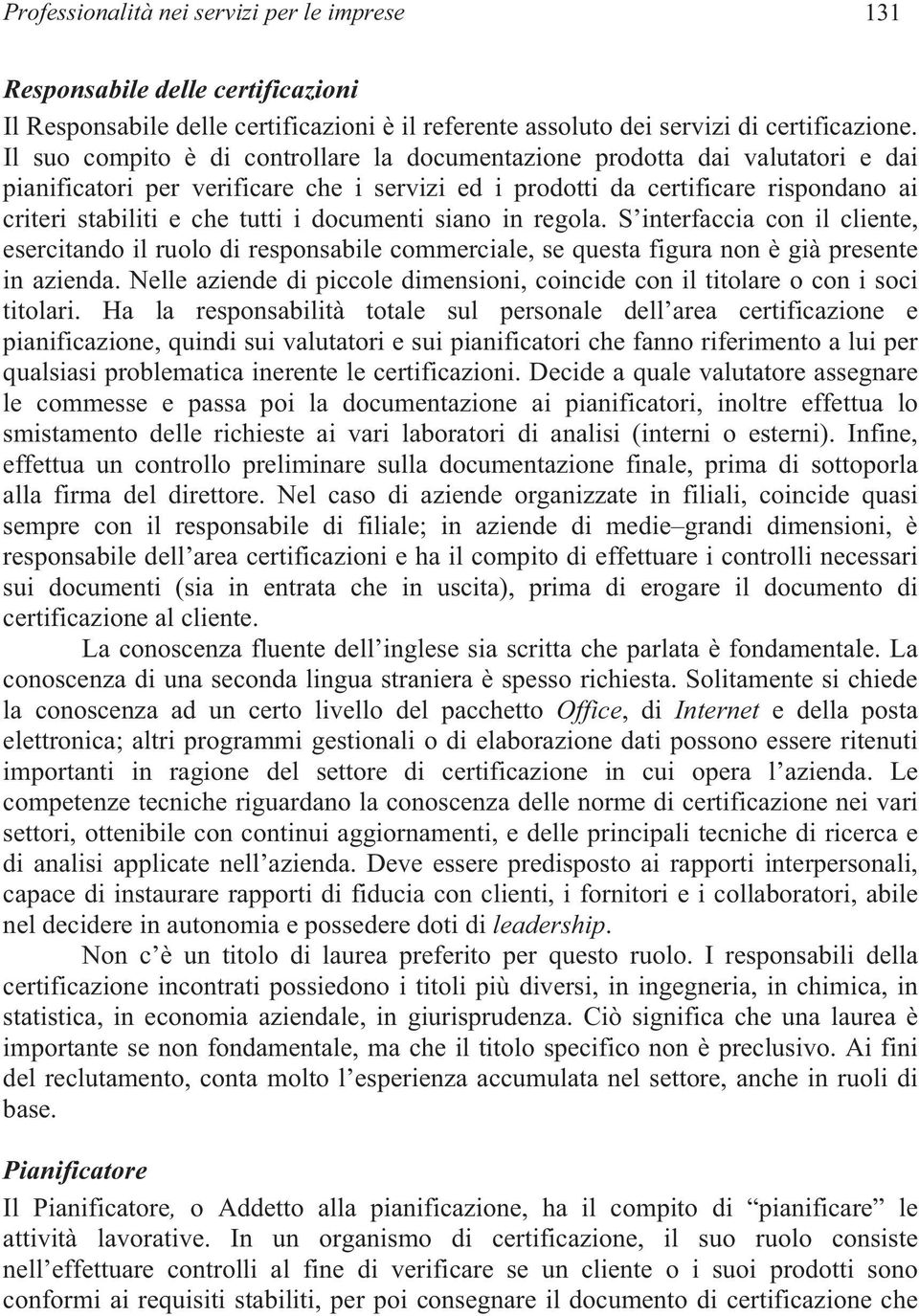 Professionalità nei servizi per le imprese 131

Responsabile delle certificazioni

Il Responsabile delle certificazioni è il referente assoluto dei servizi di certificazione. Il suo compito è di controllare la documentazione prodotta dai valutatori e dai pianificatori per verificare che i servizi ed i prodotti da certificare rispondano ai criteri stabiliti e che tutti i documenti siano in regola. S'interfaccia con il cliente, esercitando il ruolo di responsabile commerciale, se questa figura non è già presente in azienda. Nelle aziende di piccole dimensioni, coincide con il titolare o con i soci titolari. Ha la responsabilità totale sul personale dell'area certificazione e pianificazione, quindi sui valutatori e sui pianificatori che fanno riferimento a lui per qualsiasi problematica inerente le certificazioni. Decide a quale valutatore assegnare le commesse e passa poi la documentazione ai pianificatori, inoltre effettua lo smistamento delle richieste ai vari laboratori di analisi (interni o esterni). Infine, effettua un controllo preliminare sulla documentazione finale, prima di sottoporla alla firma del direttore. Nel caso di aziende organizzate in filiali, coincide quasi sempre con il responsabile di filiale; in aziende di medie–grandi dimensioni, è responsabile dell'area certificazioni e ha il compito di effettuare i controlli necessari sui documenti (sia in entrata che in uscita), prima di erogare il documento di certificazione al cliente.

La conoscenza fluente dell'inglese sia scritta che parlata è fondamentale. La conoscenza di una seconda lingua straniera è spesso richiesta. Solitamente si chiede la conoscenza ad un certo livello del pacchetto Office, di Internet e della posta elettronica; altri programmi gestionali o di elaborazione dati possono essere ritenuti importanti in ragione del settore di certificazione in cui opera l'azienda. Le competenze tecniche riguardano la conoscenza delle norme di certificazione nei vari settori, ottenibile con continui aggiornamenti, e delle principali tecniche di ricerca e di analisi applicate nell'azienda. Deve essere predisposto ai rapporti interpersonali, capace di instaurare rapporti di fiducia con clienti, i fornitori e i collaboratori, abile nel decidere in autonomia e possedere doti di leadership.

Non c'è un titolo di laurea preferito per questo ruolo. I responsabili della certificazione incontrati possiedono i titoli più diversi, in ingegneria, in chimica, in statistica, in economia aziendale, in giurisprudenza. Ciò significa che una laurea è importante se non fondamentale, ma che il titolo specifico non è preclusivo. Ai fini del reclutamento, conta molto l'esperienza accumulata nel settore, anche in ruoli di base.

Pianificatore

Il Pianificatore, o Addetto alla pianificazione, ha il compito di "pianificare" le attività lavorative. In un organismo di certificazione, il suo ruolo consiste nell'effettuare controlli al fine di verificare se un cliente o i suoi prodotti sono conformi ai requisiti stabiliti, per poi consegnare il documento di certificazione che